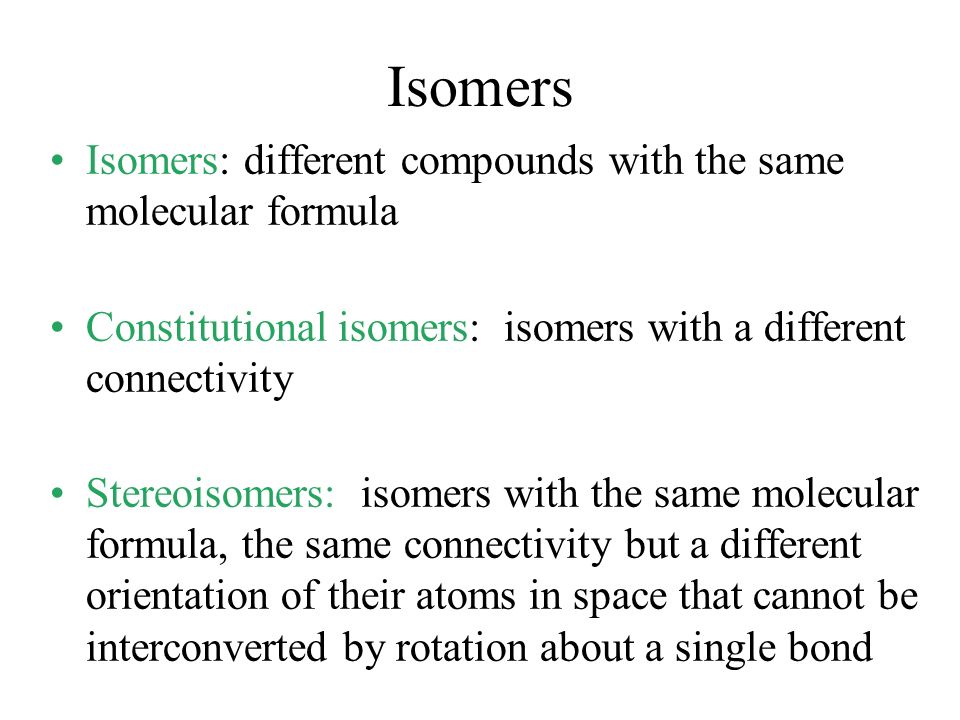 Isomers

• Isomers: different compounds with the same molecular formula

• Constitutional isomers: isomers with a different connectivity

• Stereoisomers: isomers with the same molecular formula, the same connectivity but a different orientation of their atoms in space that cannot be interconverted by rotation about a single bond